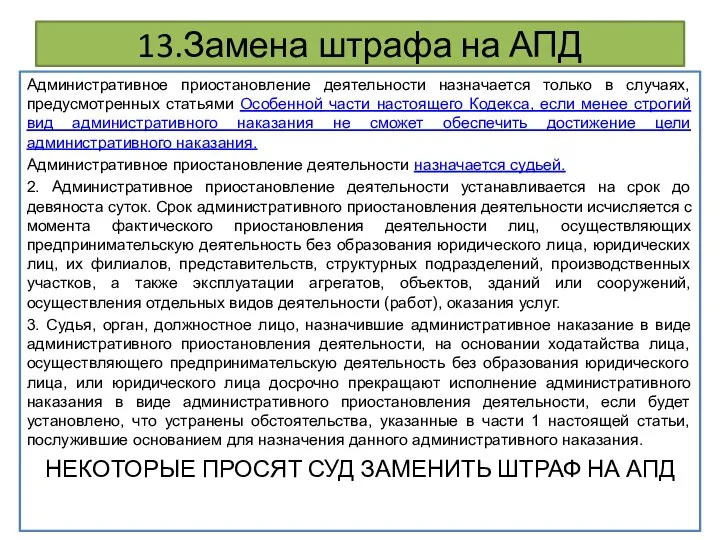 13.Замена штрафа на АПД

Административное приостановление деятельности назначается только в случаях, предусмотренных статьями Особенной части настоящего Кодекса, если менее строгий вид административного наказания не сможет обеспечить достижение цели административного наказания.

Административное приостановление деятельности назначается судьей.

2. Административное приостановление деятельности устанавливается на срок до девяноста суток. Срок административного приостановления деятельности исчисляется с момента фактического приостановления деятельности лиц, осуществляющих предпринимательскую деятельность без образования юридического лица, юридических лиц, их филиалов, представительств, структурных подразделений, производственных участков, а также эксплуатации агрегатов, объектов, зданий или сооружений, осуществления отдельных видов деятельности (работ), оказания услуг.

3. Судья, орган, должностное лицо, назначившие административное наказание в виде административного приостановления деятельности, на основании ходатайства лица, осуществляющего предпринимательскую деятельность без образования юридического лица, или юридического лица досрочно прекращают исполнение административного наказания в виде административного приостановления деятельности, если будет установлено, что устранены обстоятельства, указанные в части 1 настоящей статьи, послужившие основанием для назначения данного административного наказания.

НЕКОТОРЫЕ ПРОСЯТ СУД ЗАМЕНИТЬ ШТРАФ НА АПД